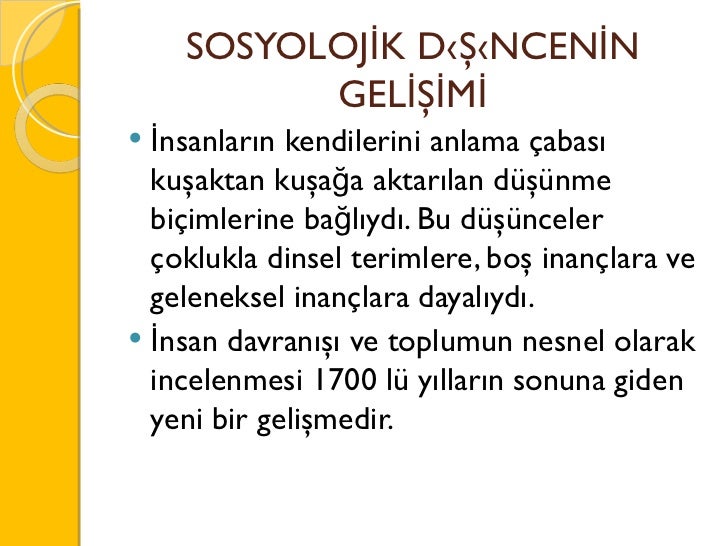 SOSYOLOJİK D‹Ş‹NCENİN GELİŞİMİ

• İnsanların kendilerini anlama çabası kuşaktan kuşağa aktarılan düşünme biçimlerine bağlıydı. Bu düşünceler çoklukla dinsel terimlere, boş inançlara ve geleneksel inançlara dayalıydı.

• İnsan davranışı ve toplumun nesnel olarak incelenmesi 1700 lü yılların sonuna giden yeni bir gelişmedir.